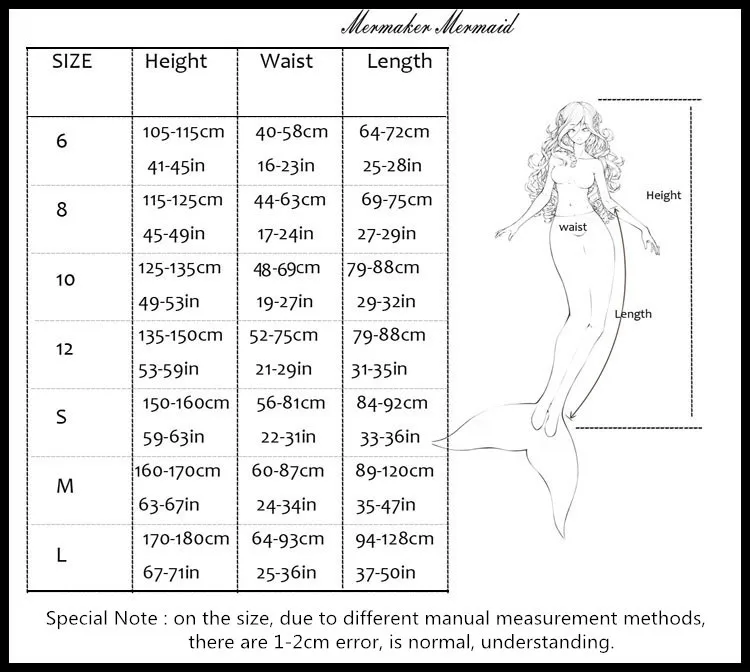 Mermaker Mermaid

| SIZE | Height | Waist | Length |
|---|---|---|---|
| 6 | 105-115cm 41-45in | 40-58cm 16-23in | 64-72cm 25-28in |
| 8 | 115-125cm 45-49in | 44-63cm 17-24in | 69-75cm 27-29in |
| 10 | 125-135cm 49-53in | 48-69cm 19-27in | 79-88cm 29-32in |
| 12 | 135-150cm 53-59in | 52-75cm 21-29in | 79-88cm 31-35in |
| S | 150-160cm 59-63in | 56-81cm 22-31in | 84-92cm 33-36in |
| M | 160-170cm 63-67in | 60-87cm 24-34in | 89-120cm 35-47in |
| L | 170-180cm 67-71in | 64-93cm 25-36in | 94-128cm 37-50in |

Height

waist

Length

Special Note : on the size, due to different manual measurement methods, there are 1-2cm error, is normal, understanding.